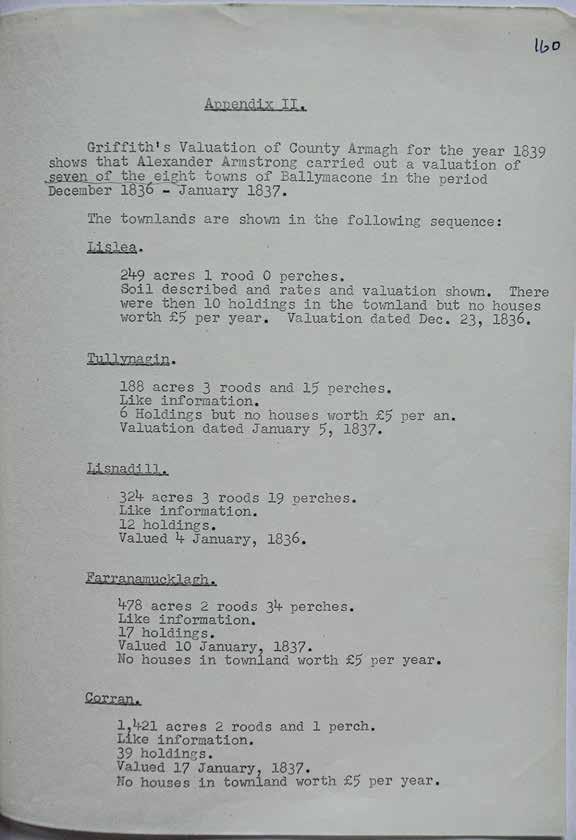 160

Appendix II.

Griffith's Valuation of County Armagh for the year 1839 shows that Alexander Armstrong carried out a valuation of seven of the eight towns of Ballymacone in the period December 1836 - January 1837.

The townlands are shown in the following sequence:

Lislea.

249 acres 1 rood 0 perches.
Soil described and rates and valuation shown. There were then 10 holdings in the townland but no houses worth £5 per year. Valuation dated Dec. 23, 1836.

Tullynagin.

188 acres 3 roods and 15 perches.
Like information.
6 Holdings but no houses worth £5 per an.
Valuation dated January 5, 1837.

Lisnadill.

324 acres 3 roods 19 perches.
Like information.
12 holdings.
Valued 4 January, 1836.

Farranamucklagh.

478 acres 2 roods 34 perches.
Like information.
17 holdings.
Valued 10 January, 1837.
No houses in townland worth £5 per year.

Corran.

1,421 acres 2 roods and 1 perch.
Like information.
39 holdings.
Valued 17 January, 1837.
No houses in townland worth £5 per year.